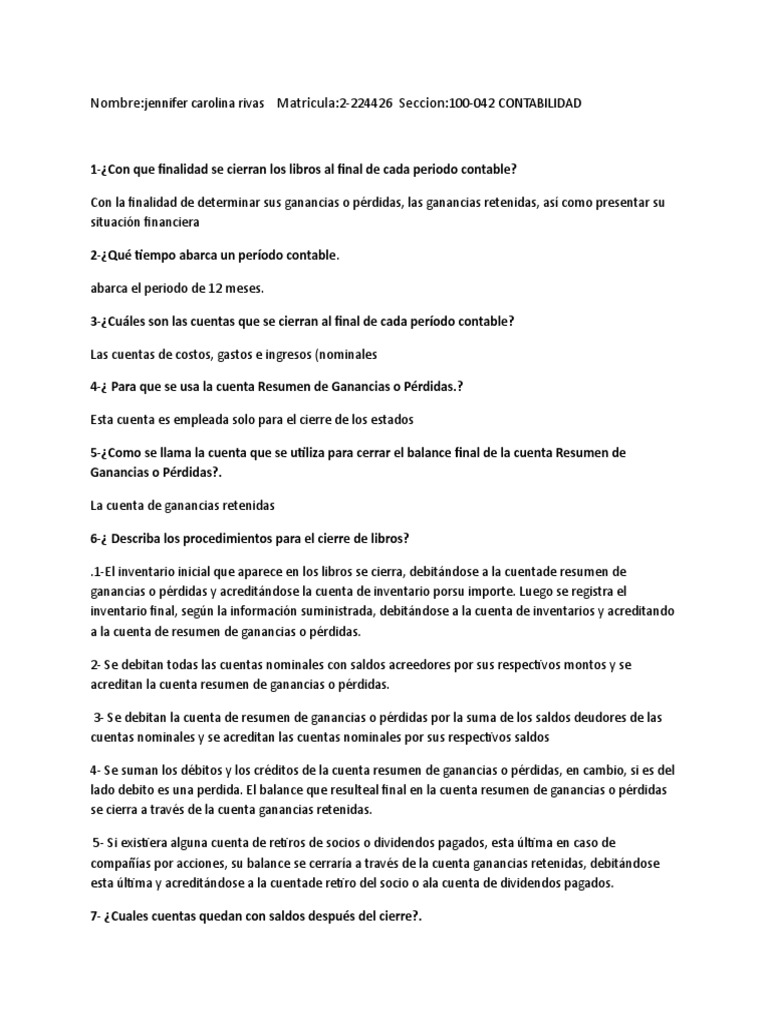 Nombre:jennifer carolina rivas Matricula:2-224426 Seccion:100-042 CONTABILIDAD

1-¿Con que finalidad se cierran los libros al final de cada periodo contable?

Con la finalidad de determinar sus ganancias o pérdidas, las ganancias retenidas, así como presentar su situación financiera

2-¿Qué tiempo abarca un período contable.

abarca el periodo de 12 meses.

3-¿Cuáles son las cuentas que se cierran al final de cada período contable?

Las cuentas de costos, gastos e ingresos (nominales

4-¿ Para que se usa la cuenta Resumen de Ganancias o Pérdidas.?

Esta cuenta es empleada solo para el cierre de los estados

5-¿Como se llama la cuenta que se utiliza para cerrar el balance final de la cuenta Resumen de Ganancias o Pérdidas?.

La cuenta de ganancias retenidas

6-¿ Describa los procedimientos para el cierre de libros?

.1-El inventario inicial que aparece en los libros se cierra, debitándose a la cuentade resumen de ganancias o pérdidas y acreditándose la cuenta de inventario porsu importe. Luego se registra el inventario final, según la información suministrada, debitándose a la cuenta de inventarios y acreditando a la cuenta de resumen de ganancias o pérdidas.

2- Se debitan todas las cuentas nominales con saldos acreedores por sus respectivos montos y se acreditan la cuenta resumen de ganancias o pérdidas.

3- Se debitan la cuenta de resumen de ganancias o pérdidas por la suma de los saldos deudores de las cuentas nominales y se acreditan las cuentas nominales por sus respectivos saldos

4- Se suman los débitos y los créditos de la cuenta resumen de ganancias o pérdidas, en cambio, si es del lado debito es una perdida. El balance que resulteal final en la cuenta resumen de ganancias o pérdidas se cierra a través de la cuenta ganancias retenidas.

5- Si existiera alguna cuenta de retiros de socios o dividendos pagados, esta última en caso de compañías por acciones, su balance se cerraría a través de la cuenta ganancias retenidas, debitándose esta última y acreditándose a la cuentade retiro del socio o ala cuenta de dividendos pagados.

7- ¿Cuales cuentas quedan con saldos después del cierre?.